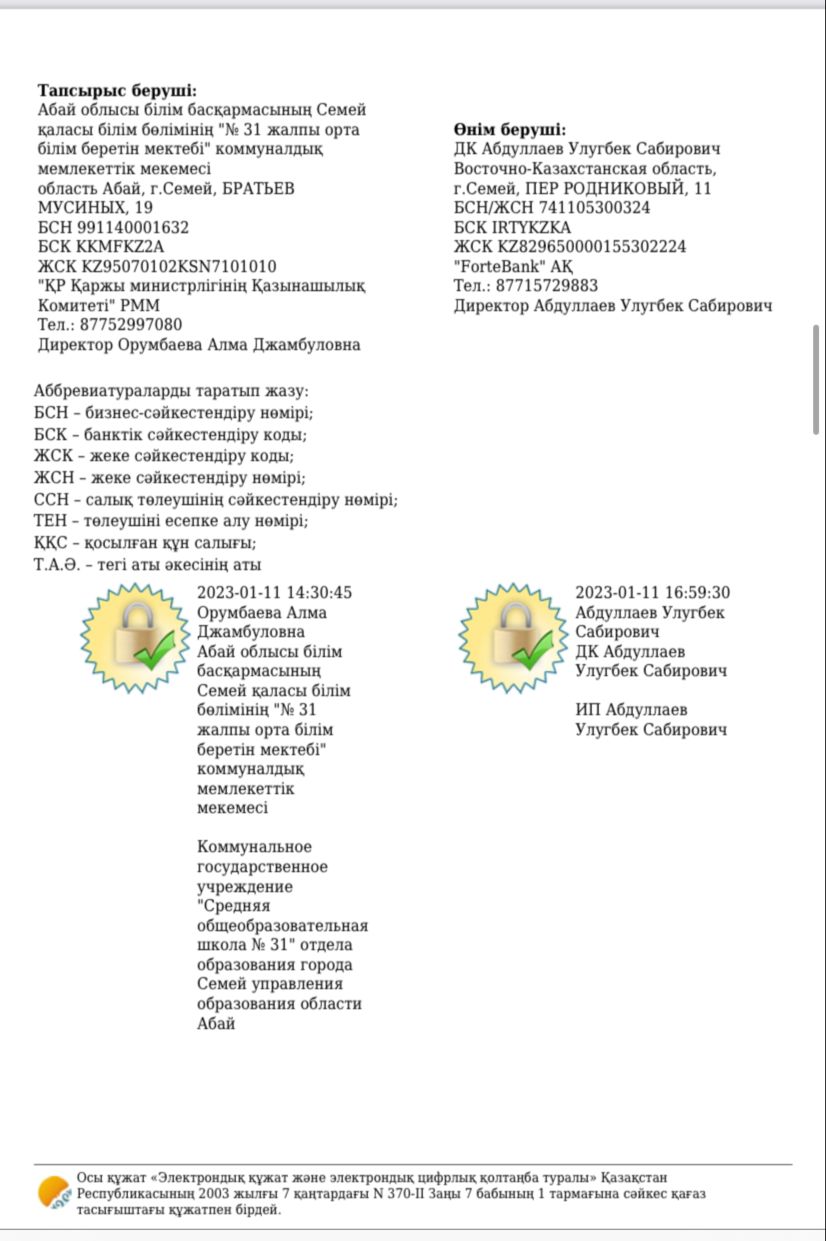 **Тапсырыс беруші:**
Абай облысы білім басқармасының Семей қаласы білім бөлімінің "№ 31 жалпы орта білім беретін мектебі" коммуналдық мемлекеттік мекемесі
область Абай, г.Семей, БРАТЬЕВ МУСИНЫХ, 19
БСН 991140001632
БСК KKMFKZ2A
ЖСК KZ95070102KSN7101010
"ҚР Қаржы министрлігінің Қазынашылық Комитеті" РММ
Тел.: 87752997080
Директор Орумбаева Алма Джамбуловна

**Өнім беруші:**
ДК Абдуллаев Улугбек Сабирович
Восточно-Казахстанская область, г.Семей, ПЕР РОДНИКОВЫЙ, 11
БСН/ЖСН 741105300324
БСК IRTYKZKA
ЖСК KZ829650000155302224
"ForteBank" АҚ
Тел.: 87715729883
Директор Абдуллаев Улугбек Сабирович

Аббревиатураларды таратып жазу:
БСН – бизнес-сәйкестендіру нөмірі;
БСК – банктік сәйкестендіру коды;
ЖСК – жеке сәйкестендіру коды;
ЖСН – жеке сәйкестендіру нөмірі;
ССН – салық төлеушінің сәйкестендіру нөмірі;
ТЕН – төлеушіні есепке алу нөмірі;
ҚҚС – қосылған құн салығы;
Т.А.Ә. – тегі аты әкесінің аты

2023-01-11 14:30:45
Орумбаева Алма Джамбуловна
Абай облысы білім басқармасының Семей қаласы білім бөлімінің "№ 31 жалпы орта білім беретін мектебі" коммуналдық мемлекеттік мекемесі

Коммунальное государственное учреждение "Средняя общеобразовательная школа № 31" отдела образования города Семей управления образования области Абай

2023-01-11 16:59:30
Абдуллаев Улугбек Сабирович
ДК Абдуллаев Улугбек Сабирович

ИП Абдуллаев Улугбек Сабирович

Осы құжат «Электрондық құжат және электрондық цифрлық қолтаңба туралы» Қазақстан Республикасының 2003 жылғы 7 қаңтардағы N 370-II Заңы 7 бабының 1 тармағына сәйкес қағаз тасығыштағы құжатпен бірдей.